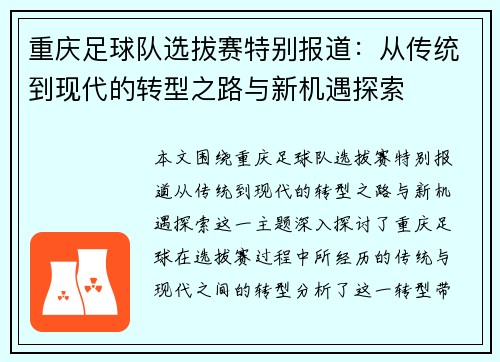 重庆足球队选拔赛特别报道：从传统到现代的转型之路与新机遇探索

本文围绕重庆足球队选拔赛特别报道从传统到现代的转型之路与新机遇探索这一主题深入探讨了重庆足球在选拔赛过程中所经历的传统与现代之间的转型分析了这一转型带